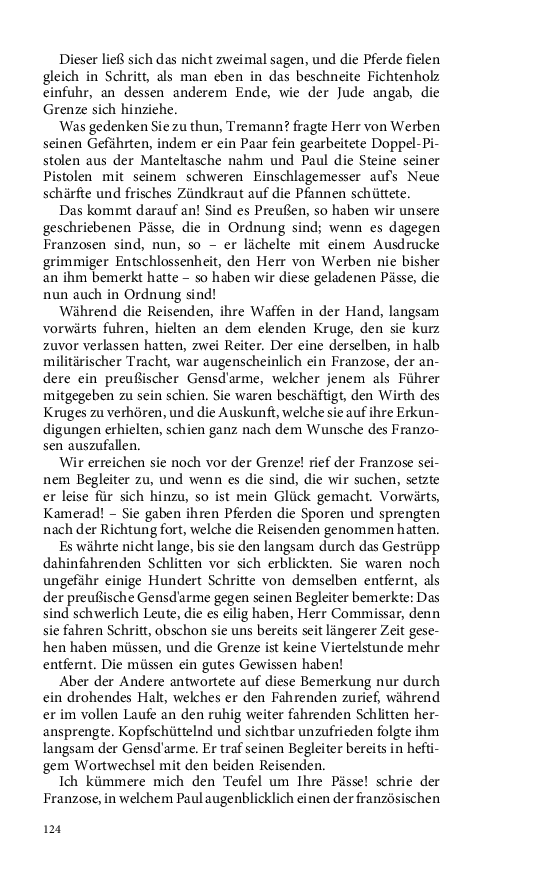 Dieser ließ sich das nicht zweimal sagen, und die Pferde fielen gleich in Schritt, als man eben in das beschneite Fichtenholz einfuhr, an dessen anderem Ende, wie der Jude angab, die Grenze sich hinziehe.

Was gedenken Sie zu thun, Tremann? fragte Herr von Werben seinen Gefährten, indem er ein Paar fein gearbeitete Doppel-Pistolen aus der Manteltasche nahm und Paul die Steine seiner Pistolen mit seinem schweren Einschlagemesser auf's Neue schärfte und frisches Zündkraut auf die Pfannen schüttete.

Das kommt darauf an! Sind es Preußen, so haben wir unsere geschriebenen Pässe, die in Ordnung sind; wenn es dagegen Franzosen sind, nun, so – er lächelte mit einem Ausdrucke grimmiger Entschlossenheit, den Herr von Werben nie bisher an ihm bemerkt hatte – so haben wir diese geladenen Pässe, die nun auch in Ordnung sind!

Während die Reisenden, ihre Waffen in der Hand, langsam vorwärts fuhren, hielten an dem elenden Kruge, den sie kurz zuvor verlassen hatten, zwei Reiter. Der eine derselben, in halb militärischer Tracht, war augenscheinlich ein Franzose, der andere ein preußischer Gensd'arme, welcher jenem als Führer mitgegeben zu sein schien. Sie waren beschäftigt, den Wirth des Kruges zu verhören, und die Auskunft, welche sie auf ihre Erkundigungen erhielten, schien ganz nach dem Wunsche des Franzosen auszufallen.

Wir erreichen sie noch vor der Grenze! rief der Franzose seinem Begleiter zu, und wenn es die sind, die wir suchen, setzte er leise für sich hinzu, so ist mein Glück gemacht. Vorwärts, Kamerad! – Sie gaben ihren Pferden die Sporen und sprengten nach der Richtung fort, welche die Reisenden genommen hatten.

Es währte nicht lange, bis sie den langsam durch das Gestrüpp dahinfahrenden Schlitten vor sich erblickten. Sie waren noch ungefähr einige Hundert Schritte von demselben entfernt, als der preußische Gensd'arme gegen seinen Begleiter bemerkte: Das sind schwerlich Leute, die es eilig haben, Herr Commissar, denn sie fahren Schritt, obschon sie uns bereits seit längerer Zeit gesehen haben müssen, und die Grenze ist keine Viertelstunde mehr entfernt. Die müssen ein gutes Gewissen haben!

Aber der Andere antwortete auf diese Bemerkung nur durch ein drohendes Halt, welches er den Fahrenden zurief, während er im vollen Laufe an den ruhig weiter fahrenden Schlitten heransprengte. Kopfschüttelnd und sichtbar unzufrieden folgte ihm langsam der Gensd'arme. Er traf seinen Begleiter bereits in heftigem Wortwechsel mit den beiden Reisenden.

Ich kümmere mich den Teufel um Ihre Pässe! schrie der Franzose, in welchem Paul augenblicklich einen der französischen

124